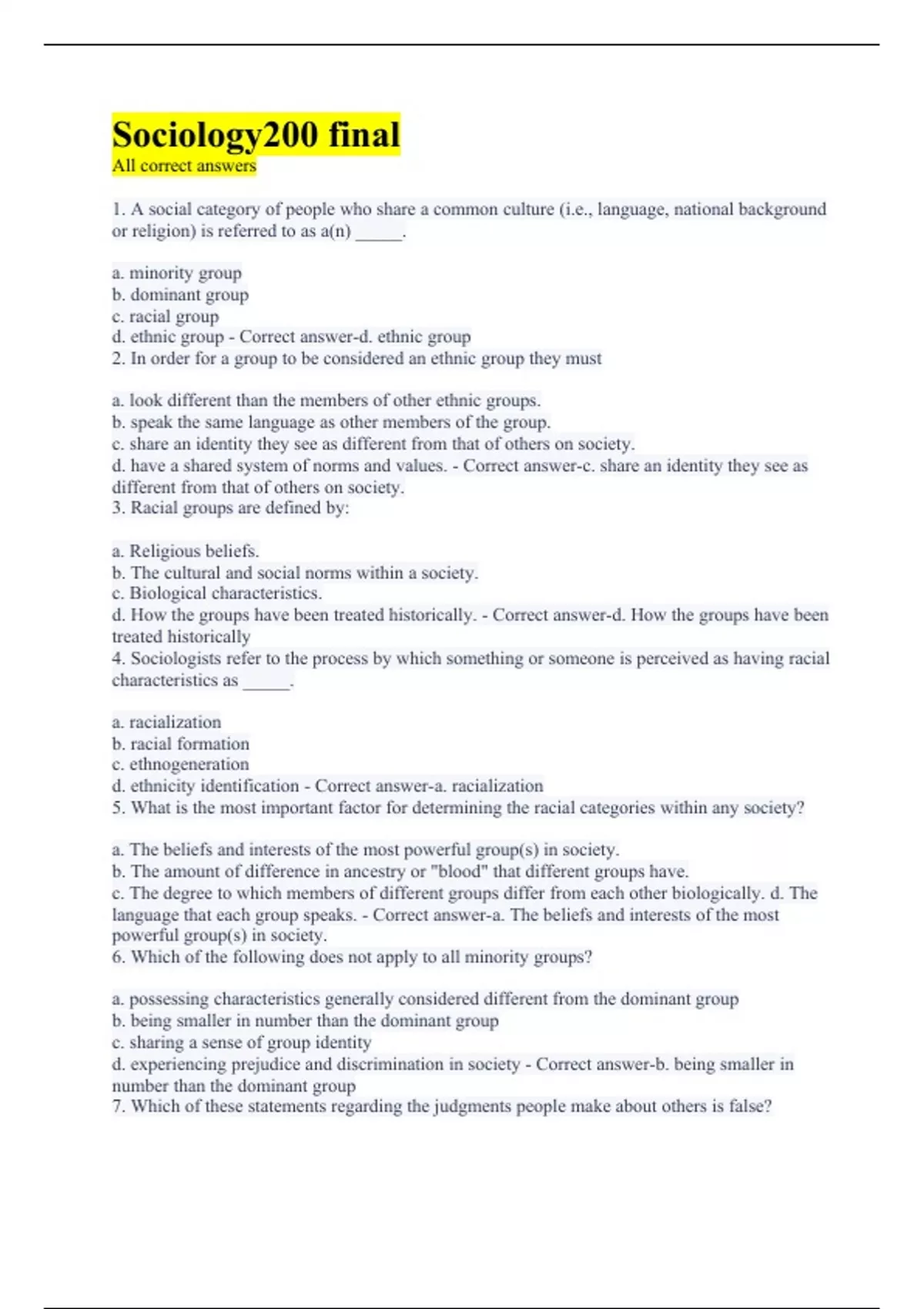 Sociology200 final
All correct answers

1. A social category of people who share a common culture (i.e., language, national background or religion) is referred to as a(n) _____.

a. minority group
b. dominant group
c. racial group
d. ethnic group - Correct answer-d. ethnic group
2. In order for a group to be considered an ethnic group they must

a. look different than the members of other ethnic groups.
b. speak the same language as other members of the group.
c. share an identity they see as different from that of others on society.
d. have a shared system of norms and values. - Correct answer-c. share an identity they see as different from that of others on society.
3. Racial groups are defined by:

a. Religious beliefs.
b. The cultural and social norms within a society.
c. Biological characteristics.
d. How the groups have been treated historically. - Correct answer-d. How the groups have been treated historically
4. Sociologists refer to the process by which something or someone is perceived as having racial characteristics as _____.

a. racialization
b. racial formation
c. ethnogeneration
d. ethnicity identification - Correct answer-a. racialization
5. What is the most important factor for determining the racial categories within any society?

a. The beliefs and interests of the most powerful group(s) in society.
b. The amount of difference in ancestry or "blood" that different groups have.
c. The degree to which members of different groups differ from each other biologically. d. The language that each group speaks. - Correct answer-a. The beliefs and interests of the most powerful group(s) in society.
6. Which of the following does not apply to all minority groups?

a. possessing characteristics generally considered different from the dominant group
b. being smaller in number than the dominant group
c. sharing a sense of group identity
d. experiencing prejudice and discrimination in society - Correct answer-b. being smaller in number than the dominant group
7. Which of these statements regarding the judgments people make about others is false?